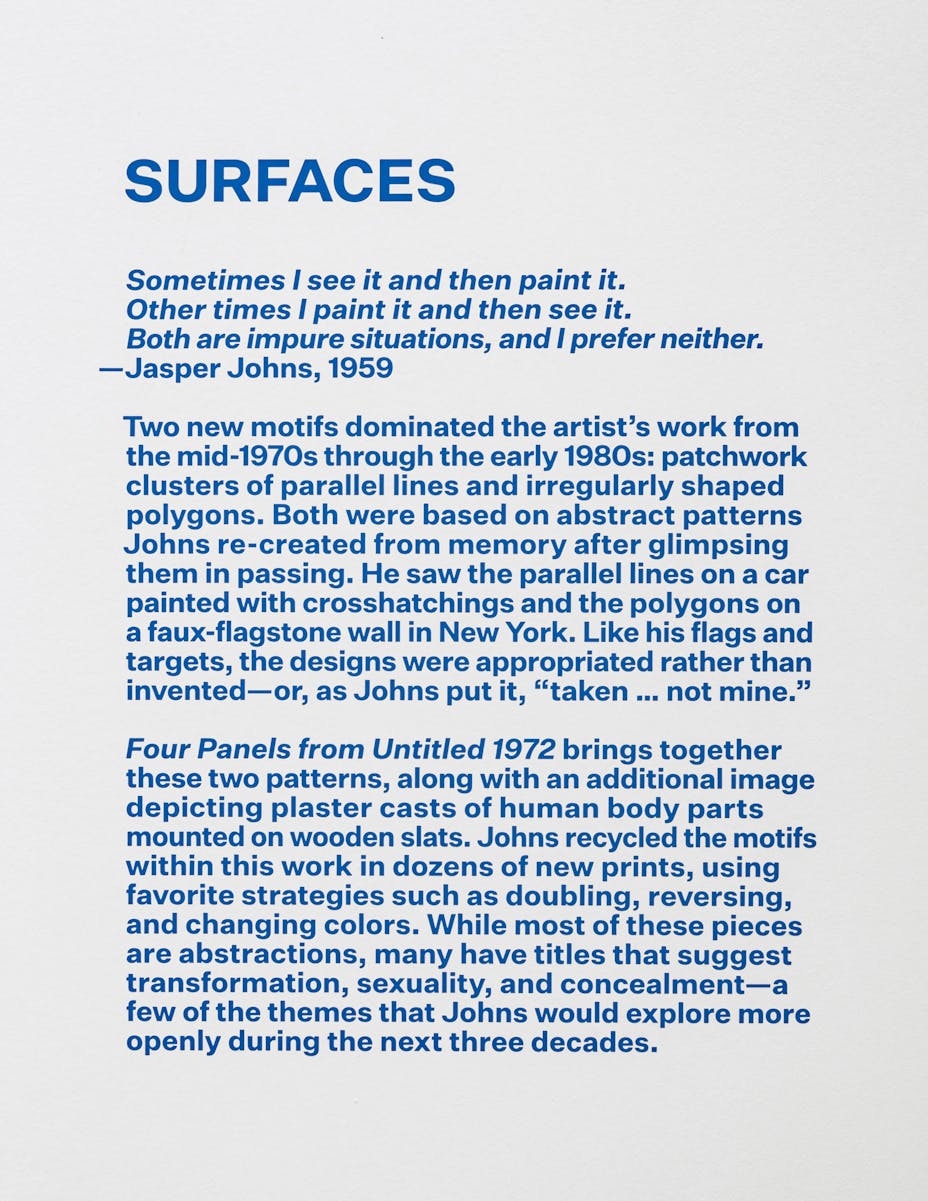 SURFACES

Sometimes I see it and then paint it.
Other times I paint it and then see it.
Both are impure situations, and I prefer neither.
—Jasper Johns, 1959

Two new motifs dominated the artist's work from the mid-1970s through the early 1980s: patchwork clusters of parallel lines and irregularly shaped polygons. Both were based on abstract patterns Johns re-created from memory after glimpsing them in passing. He saw the parallel lines on a car painted with crosshatchings and the polygons on a faux-flagstone wall in New York. Like his flags and targets, the designs were appropriated rather than invented—or, as Johns put it, "taken ... not mine."

Four Panels from Untitled 1972 brings together these two patterns, along with an additional image depicting plaster casts of human body parts mounted on wooden slats. Johns recycled the motifs within this work in dozens of new prints, using favorite strategies such as doubling, reversing, and changing colors. While most of these pieces are abstractions, many have titles that suggest transformation, sexuality, and concealment—a few of the themes that Johns would explore more openly during the next three decades.